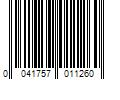 0 041757 011260